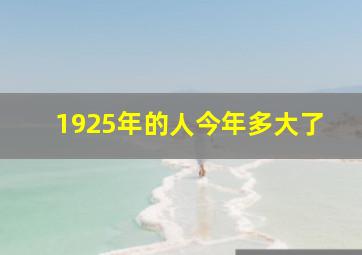 1925年的人今年多大了